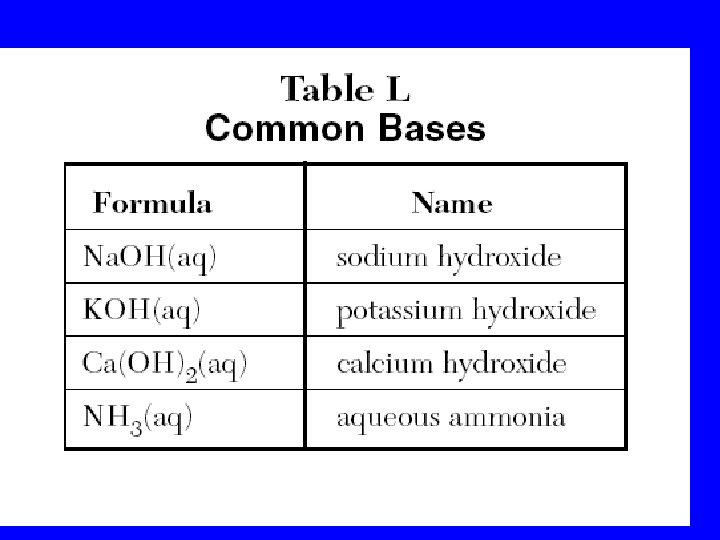 Table L
Common Bases

| Formula | Name |
|---|---|
| $NaOH(aq)$ | sodium hydroxide |
| $KOH(aq)$ | potassium hydroxide |
| $Ca(OH)_2(aq)$ | calcium hydroxide |
| $NH_3(aq)$ | aqueous ammonia |